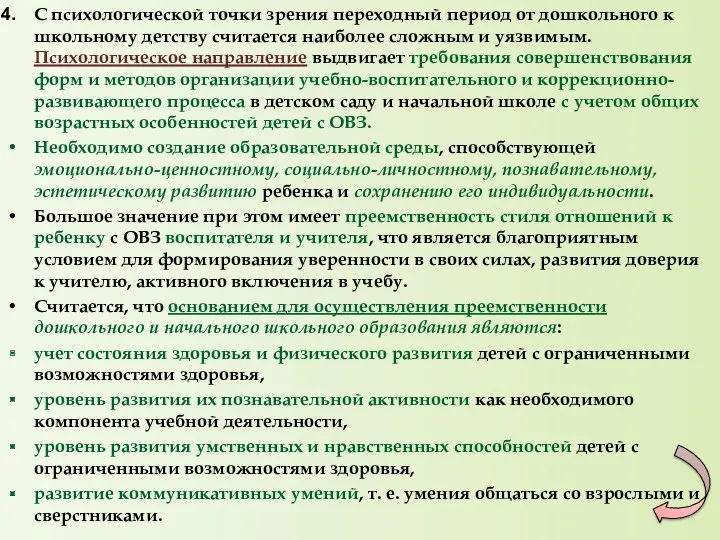 4. С психологической точки зрения переходный период от дошкольного к школьному детству считается наиболее сложным и уязвимым. Психологическое направление выдвигает требования совершенствования форм и методов организации учебно-воспитательного и коррекционно-развивающего процесса в детском саду и начальной школе с учетом общих возрастных особенностей детей с ОВЗ.

• Необходимо создание образовательной среды, способствующей эмоционально-ценностному, социально-личностному, познавательному, эстетическому развитию ребенка и сохранению его индивидуальности.

• Большое значение при этом имеет преемственность стиля отношений к ребенку с ОВЗ воспитателя и учителя, что является благоприятным условием для формирования уверенности в своих силах, развития доверия к учителю, активного включения в учебу.

• Считается, что основанием для осуществления преемственности дошкольного и начального школьного образования являются:

▪ учет состояния здоровья и физического развития детей с ограниченными возможностями здоровья,

▪ уровень развития их познавательной активности как необходимого компонента учебной деятельности,

▪ уровень развития умственных и нравственных способностей детей с ограниченными возможностями здоровья,

▪ развитие коммуникативных умений, т. е. умения общаться со взрослыми и сверстниками.